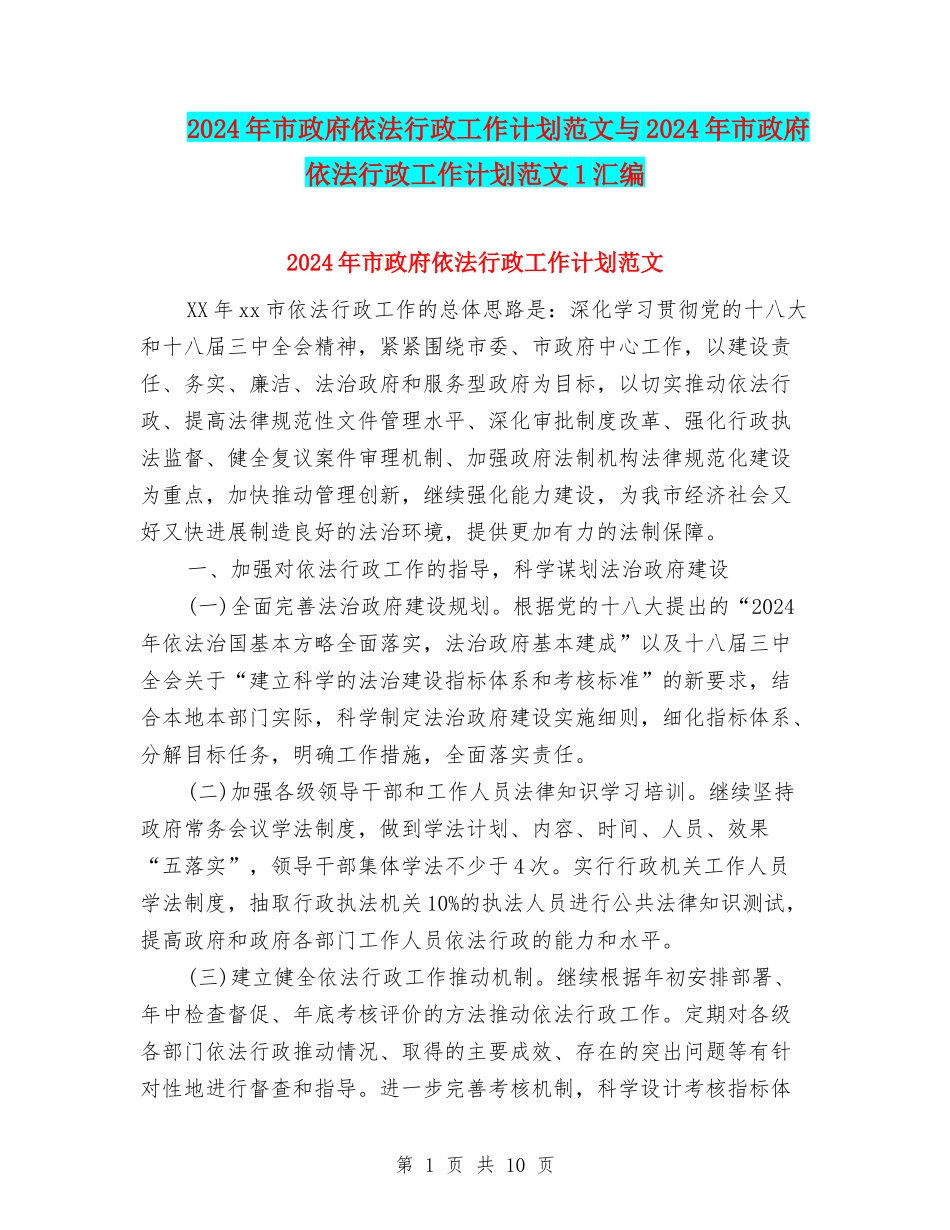 2024年市政府依法行政工作计划范文与2024年市政府依法行政工作计划范文1汇编

2024年市政府依法行政工作计划范文

XX年xx市依法行政工作的总体思路是：深化学习贯彻党的十八大和十八届三中全会精神，紧紧围绕市委、市政府中心工作，以建设责任、务实、廉洁、法治政府和服务型政府为目标，以切实推动依法行政、提高法律规范性文件管理水平、深化审批制度改革、强化行政执法监督、健全复议案件审理机制、加强政府法制机构法律规范化建设为重点，加快推动管理创新，继续强化能力建设，为我市经济社会又好又快进展制造良好的法治环境，提供更加有力的法制保障。

一、加强对依法行政工作的指导，科学谋划法治政府建设

(一)全面完善法治政府建设规划。根据党的十八大提出的“2024年依法治国基本方略全面落实，法治政府基本建成”以及十八届三中全会关于“建立科学的法治建设指标体系和考核标准”的新要求，结合本地本部门实际，科学制定法治政府建设实施细则，细化指标体系、分解目标任务，明确工作措施，全面落实责任。

(二)加强各级领导干部和工作人员法律知识学习培训。继续坚持政府常务会议学法制度，做到学法计划、内容、时间、人员、效果“五落实”，领导干部集体学法不少于4次。实行行政机关工作人员学法制度，抽取行政执法机关10%的执法人员进行公共法律知识测试，提高政府和政府各部门工作人员依法行政的能力和水平。

(三)建立健全依法行政工作推动机制。继续根据年初安排部署、年中检查督促、年底考核评价的方法推动依法行政工作。定期对各级各部门依法行政推动情况、取得的主要成效、存在的突出问题等有针对性地进行督查和指导。进一步完善考核机制，科学设计考核指标体

第 1 页 共 10 页